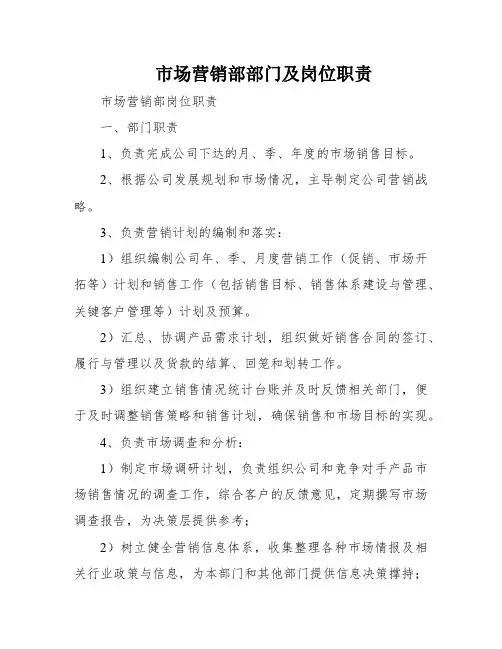 市场营销部部门及岗位职责

市场营销部岗位职责

一、部门职责

1、负责完成公司下达的月、季、年度的市场销售目标。

2、根据公司发展规划和市场情况，主导制定公司营销战略。

3、负责营销计划的编制和落实：

1）组织编制公司年、季、月度营销工作（促销、市场开拓等）计划和销售工作（包括销售目标、销售体系建设与管理、关键客户管理等）计划及预算。

2）汇总、协调产品需求计划，组织做好销售合同的签订、履行与管理以及货款的结算、回笼和划转工作。

3）组织建立销售情况统计台账并及时反馈相关部门，便于及时调整销售策略和销售计划，确保销售和市场目标的实现。

4、负责市场调查和分析：

1）制定市场调研计划，负责组织公司和竞争对手产品市场销售情况的调查工作，综合客户的反馈意见，定期撰写市场调查报告，为决策层提供参考；

2）树立健全营销信息体系，收集整理各种市场情报及相关行业政策与信息，为本部门和其他部门提供信息决策撑持；